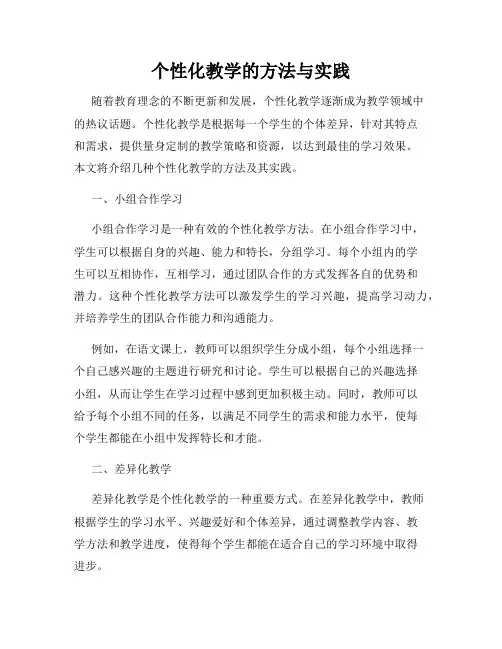 个性化教学的方法与实践

随着教育理念的不断更新和发展，个性化教学逐渐成为教学领域中的热议话题。个性化教学是根据每一个学生的个体差异，针对其特点和需求，提供量身定制的教学策略和资源，以达到最佳的学习效果。本文将介绍几种个性化教学的方法及其实践。

一、小组合作学习

小组合作学习是一种有效的个性化教学方法。在小组合作学习中，学生可以根据自身的兴趣、能力和特长，分组学习。每个小组内的学生可以互相协作，互相学习，通过团队合作的方式发挥各自的优势和潜力。这种个性化教学方法可以激发学生的学习兴趣，提高学习动力，并培养学生的团队合作能力和沟通能力。

例如，在语文课上，教师可以组织学生分成小组，每个小组选择一个自己感兴趣的主题进行研究和讨论。学生可以根据自己的兴趣选择小组，从而让学生在学习过程中感到更加积极主动。同时，教师可以给予每个小组不同的任务，以满足不同学生的需求和能力水平，使每个学生都能在小组中发挥特长和才能。

二、差异化教学

差异化教学是个性化教学的一种重要方式。在差异化教学中，教师根据学生的学习水平、兴趣爱好和个体差异，通过调整教学内容、教学方法和教学进度，使得每个学生都能在适合自己的学习环境中取得进步。